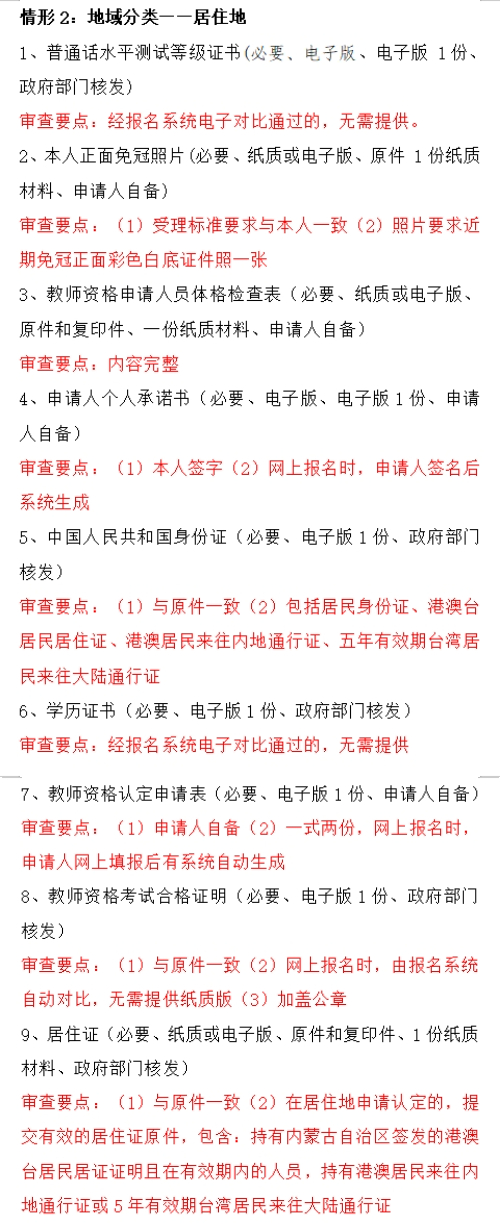 情形 2：地域分类——居住地

1、普通话水平测试等级证书(必要、电子版、电子版 1 份、政府部门核发)

审查要点：经报名系统电子对比通过的，无需提供。

2、本人正面免冠照片(必要、纸质或电子版、原件 1 份纸质材料、申请人自备)

审查要点：（1）受理标准要求与本人一致（2）照片要求近期免冠正面彩色白底证件照一张

3、教师资格申请人员体格检查表（必要、纸质或电子版、原件和复印件、一份纸质材料、申请人自备)

审查要点：内容完整

4、申请人个人承诺书（必要、电子版、电子版 1 份、申请人自备)

审查要点：（1）本人签字（2）网上报名时，申请人签名后系统生成

5、中国人民共和国身份证（必要、电子版 1 份、政府部门核发)

审查要点：（1）与原件一致（2）包括居民身份证、港澳台居民居住证、港澳居民来往内地通行证、五年有效期台湾居民来往大陆通行证

6、学历证书（必要、电子版 1 份、政府部门核发)

审查要点：经报名系统电子对比通过的，无需提供

7、教师资格认定申请表（必要、电子版 1 份、申请人自备)

审查要点：（1）申请人自备（2）一式两份，网上报名时，申请人网上填报后有系统自动生成

8、教师资格考试合格证明（必要、电子版 1 份、政府部门核发)

审查要点：（1）与原件一致（2）网上报名时，由报名系统自动对比，无需提供纸质版（3）加盖公章

9、居住证（必要、纸质或电子版、原件和复印件、1 份纸质材料、政府部门核发)

审查要点：（1）与原件一致（2）在居住地申请认定的，提交有效的居住证原件，包含：持有内蒙古自治区签发的港澳台居民居证证明且在有效期内的人员，持有港澳居民来往内地通行证或 5 年有效期台湾居民来往大陆通行证